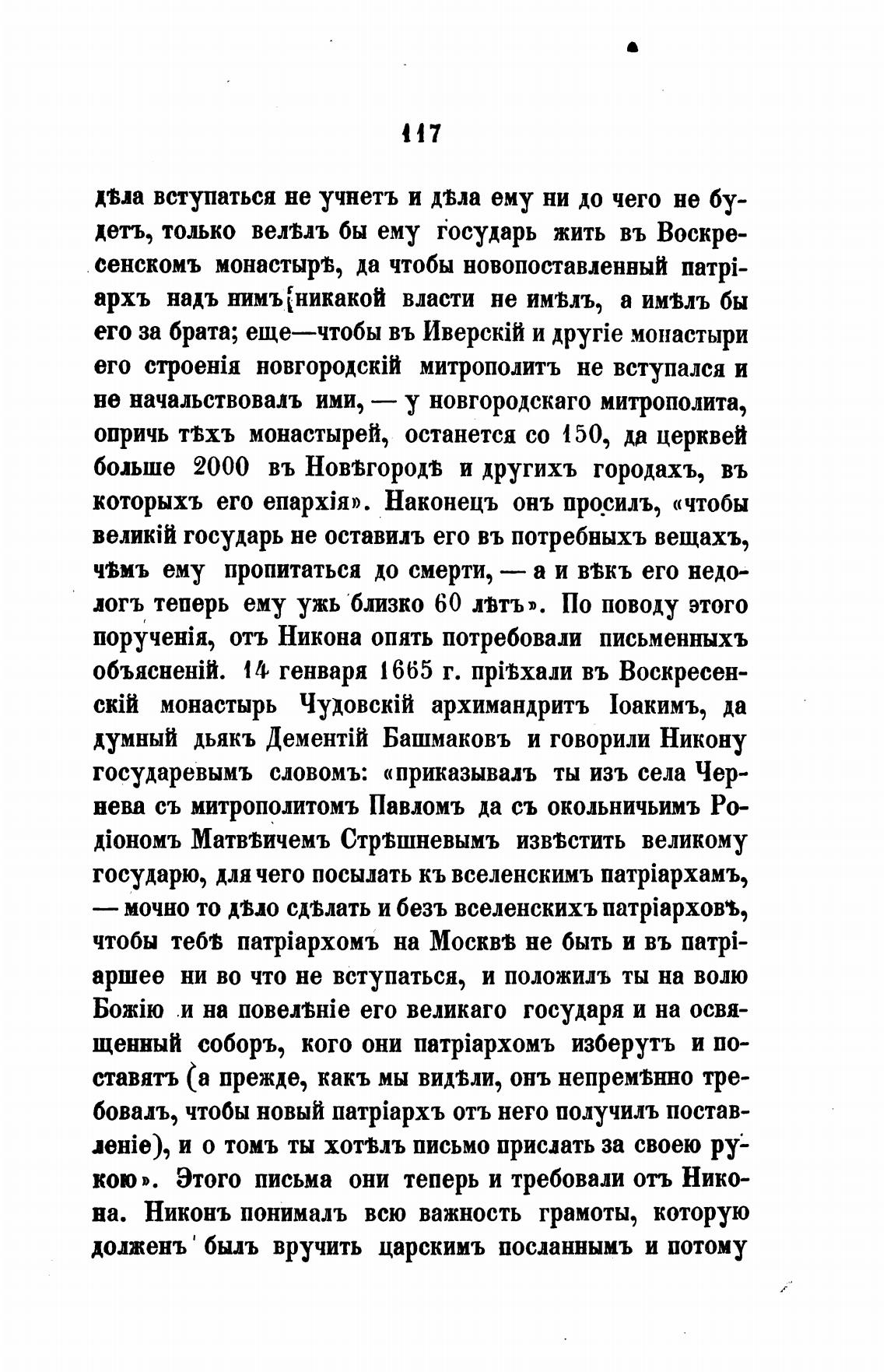 117

дѣла вступаться не учнетъ и дѣла ему ни до чего не будетъ, только велѣлъ бы ему государь жить въ Воскресенскомъ монастырѣ, да чтобы новопоставленный патріархъ надъ нимъ никакой власти не имѣлъ, а имѣлъ бы его за брата; еще—чтобы въ Иверскій и другіе монастыри его строенія новгородскій митрополитъ не вступался и не начальствовалъ ими, — у новгородскаго митрополита, опричь тѣхъ монастырей, останется со 150, да церквей больше 2000 въ Новѣгородѣ и другихъ городахъ, въ которыхъ его епархія». Наконецъ онъ просилъ, «чтобы великій государь не оставилъ его въ потребныхъ вещахъ, чѣмъ ему пропитаться до смерти, — а и вѣкъ его недологъ теперь ему ужь близко 60 лѣтъ». По поводу этого порученія, отъ Никона опять потребовали письменныхъ объясненій. 14 генваря 1665 г. пріѣхали въ Воскресенскій монастырь Чудовскій архимандритъ Іоакимъ, да думный дьякъ Дементій Башмаковъ и говорили Никону государевымъ словомъ: «приказывалъ ты изъ села Чернева съ митрополитомъ Павломъ да съ окольничьимъ Родіономъ Матвѣичемъ Стрѣшневымъ извѣстить великому государю, для чего посылать къ вселенскимъ патріархамъ, — мочно то дѣло сдѣлать и безъ вселенскихъ патріарховъ, чтобы тебѣ патріархомъ на Москвѣ не быть и въ патріаршее ни во что не вступаться, и положилъ ты на волю Божію и на повелѣніе его великаго государя и на освященный соборъ, кого они патріархомъ изберутъ и поставятъ (а прежде, какъ мы видѣли, онъ непремѣнно требовалъ, чтобы новый патріархъ отъ него получилъ поставленіе), и о томъ ты хотѣлъ письмо прислать за своею рукою». Этого письма они теперь и требовали отъ Никона. Никонъ понималъ всю важность грамоты, которую долженъ былъ вручить царскимъ посланнымъ и потому